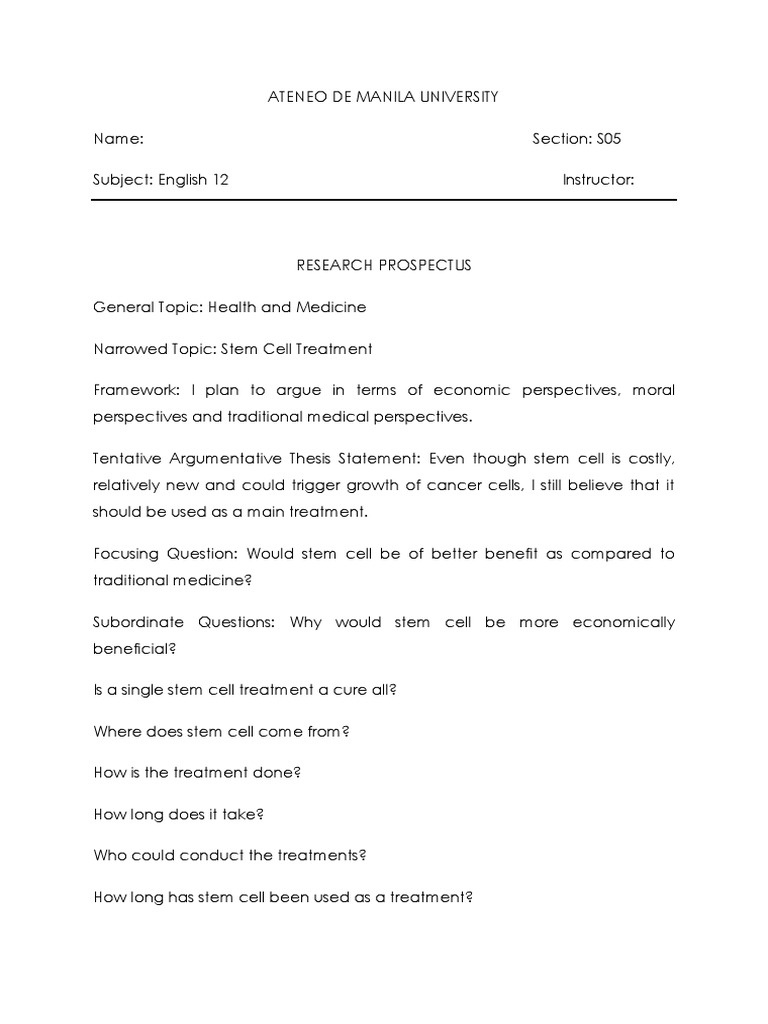 ATENEO DE MANILA UNIVERSITY

Name: Section: S05

Subject: English 12 Instructor:

RESEARCH PROSPECTUS

General Topic: Health and Medicine

Narrowed Topic: Stem Cell Treatment

Framework: I plan to argue in terms of economic perspectives, moral perspectives and traditional medical perspectives.

Tentative Argumentative Thesis Statement: Even though stem cell is costly, relatively new and could trigger growth of cancer cells, I still believe that it should be used as a main treatment.

Focusing Question: Would stem cell be of better benefit as compared to traditional medicine?

Subordinate Questions: Why would stem cell be more economically beneficial?

Is a single stem cell treatment a cure all?

Where does stem cell come from?

How is the treatment done?

How long does it take?

Who could conduct the treatments?

How long has stem cell been used as a treatment?